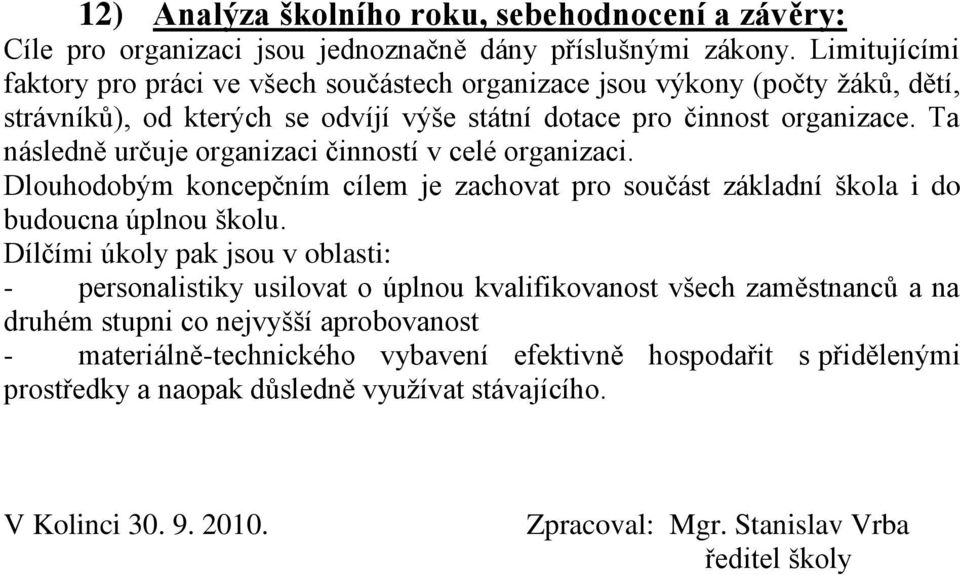 12) Analýza školního roku, sebehodnocení a závěry:

Cíle pro organizaci jsou jednoznačně dány příslušnými zákony. Limitujícími faktory pro práci ve všech součástech organizace jsou výkony (počty žáků, dětí, strávníků), od kterých se odvíjí výše státní dotace pro činnost organizace. Ta následně určuje organizaci činností v celé organizaci.

Dlouhodobým koncepčním cílem je zachovat pro součást základní škola i do budoucna úplnou školu.

Dílčími úkoly pak jsou v oblasti:

- personalistiky usilovat o úplnou kvalifikovanost všech zaměstnanců a na druhém stupni co nejvyšší aprobovanost

- materiálně-technického vybavení efektivně hospodařit s přidělenými prostředky a naopak důsledně využívat stávajícího.

V Kolinci 30. 9. 2010.

Zpracoval: Mgr. Stanislav Vrba
ředitel školy